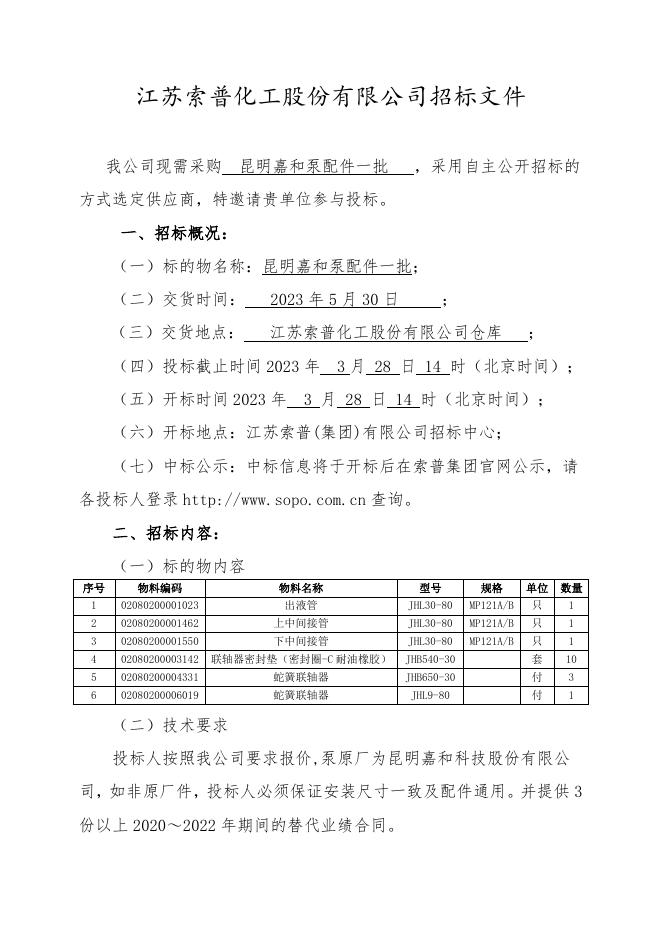 江苏索普化工股份有限公司招标文件

我公司现需采购 昆明嘉和泵配件一批 ，采用自主公开招标的方式选定供应商，特邀请贵单位参与投标。

一、招标概况：

（一）标的物名称：昆明嘉和泵配件一批；

（二）交货时间： 2023 年 5 月 30 日 ；

（三）交货地点： 江苏索普化工股份有限公司仓库 ；

（四）投标截止时间 2023 年 3 月 28 日 14 时（北京时间）；

（五）开标时间 2023 年 3 月 28 日 14 时（北京时间）；

（六）开标地点：江苏索普(集团)有限公司招标中心；

（七）中标公示：中标信息将于开标后在索普集团官网公示，请各投标人登录 http://www.sopo.com.cn 查询。

二、招标内容：

（一）标的物内容

| 序号 | 物料编码 | 物料名称 | 型号 | 规格 | 单位 | 数量 |
|---|---|---|---|---|---|---|
| 1 | 02080200001023 | 出液管 | JHL30-80 | MP121A/B | 只 | 1 |
| 2 | 02080200001462 | 上中间接管 | JHL30-80 | MP121A/B | 只 | 1 |
| 3 | 02080200001550 | 下中间接管 | JHL30-80 | MP121A/B | 只 | 1 |
| 4 | 02080200003142 | 联轴器密封垫（密封圈-C 耐油橡胶） | JHB540-30 |  | 套 | 10 |
| 5 | 02080200004331 | 蛇簧联轴器 | JHB650-30 |  | 付 | 3 |
| 6 | 02080200006019 | 蛇簧联轴器 | JHL9-80 |  | 付 | 1 |

（二）技术要求

投标人按照我公司要求报价,泵原厂为昆明嘉和科技股份有限公司，如非原厂件，投标人必须保证安装尺寸一致及配件通用。并提供 3 份以上 2020～2022 年期间的替代业绩合同。